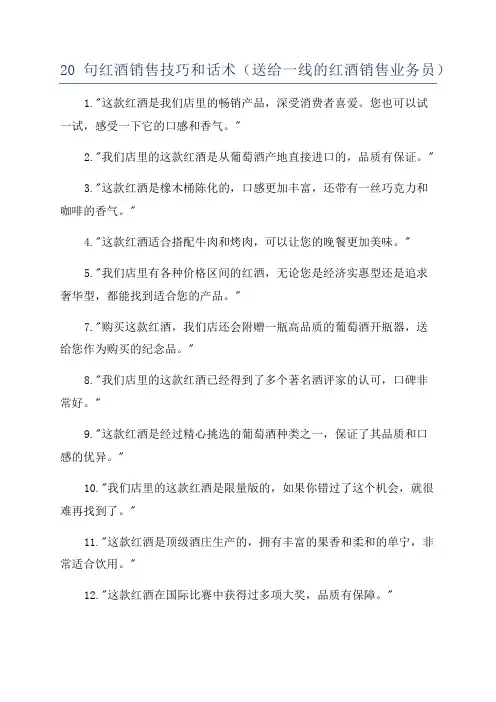 20 句红酒销售技巧和话术（送给一线的红酒销售业务员）

1."这款红酒是我们店里的畅销产品，深受消费者喜爱。您也可以试一试，感受一下它的口感和香气。"

2."我们店里的这款红酒是从葡萄酒产地直接进口的，品质有保证。"

3."这款红酒是橡木桶陈化的，口感更加丰富，还带有一丝巧克力和咖啡的香气。"

4."这款红酒适合搭配牛肉和烤肉，可以让您的晚餐更加美味。"

5."我们店里有各种价格区间的红酒，无论您是经济实惠型还是追求奢华型，都能找到适合您的产品。"

7."购买这款红酒，我们店还会附赠一瓶高品质的葡萄酒开瓶器，送给您作为购买的纪念品。"

8."我们店里的这款红酒已经得到了多个著名酒评家的认可，口碑非常好。"

9."这款红酒是经过精心挑选的葡萄酒种类之一，保证了其品质和口感的优异。"

10."我们店里的这款红酒是限量版的，如果你错过了这个机会，就很难再找到了。"

11."这款红酒是顶级酒庄生产的，拥有丰富的果香和柔和的单宁，非常适合饮用。"

12."这款红酒在国际比赛中获得过多项大奖，品质有保障。"